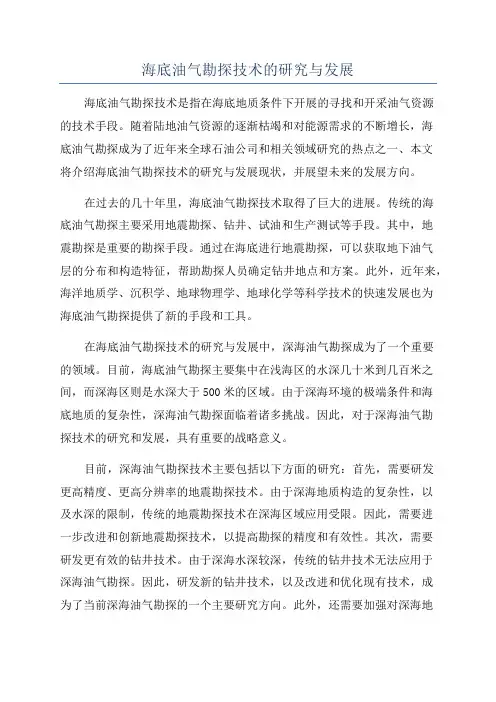 海底油气勘探技术的研究与发展

海底油气勘探技术是指在海底地质条件下开展的寻找和开采油气资源的技术手段。随着陆地油气资源的逐渐枯竭和对能源需求的不断增长，海底油气勘探成为了近年来全球石油公司和相关领域研究的热点之一、本文将介绍海底油气勘探技术的研究与发展现状，并展望未来的发展方向。

在过去的几十年里，海底油气勘探技术取得了巨大的进展。传统的海底油气勘探主要采用地震勘探、钻井、试油和生产测试等手段。其中，地震勘探是重要的勘探手段。通过在海底进行地震勘探，可以获取地下油气层的分布和构造特征，帮助勘探人员确定钻井地点和方案。此外，近年来，海洋地质学、沉积学、地球物理学、地球化学等科学技术的快速发展也为海底油气勘探提供了新的手段和工具。

在海底油气勘探技术的研究与发展中，深海油气勘探成为了一个重要的领域。目前，海底油气勘探主要集中在浅海区的水深几十米到几百米之间，而深海区则是水深大于500米的区域。由于深海环境的极端条件和海底地质的复杂性，深海油气勘探面临着诸多挑战。因此，对于深海油气勘探技术的研究和发展，具有重要的战略意义。

目前，深海油气勘探技术主要包括以下方面的研究：首先，需要研发更高精度、更高分辨率的地震勘探技术。由于深海地质构造的复杂性，以及水深的限制，传统的地震勘探技术在深海区域应用受限。因此，需要进一步改进和创新地震勘探技术，以提高勘探的精度和有效性。其次，需要研发更有效的钻井技术。由于深海水深较深，传统的钻井技术无法应用于深海油气勘探。因此，研发新的钻井技术，以及改进和优化现有技术，成为了当前深海油气勘探的一个主要研究方向。此外，还需要加强对深海地